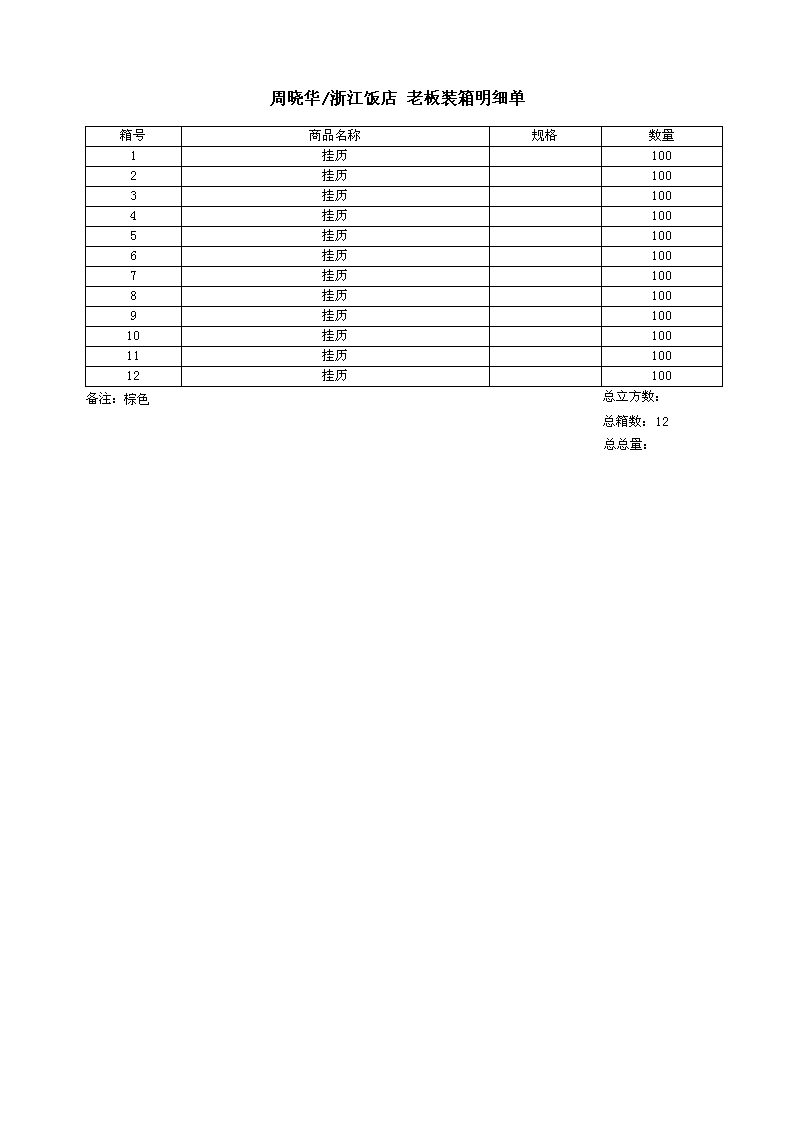 周晓华/浙江饭店 老板装箱明细单

| 箱号 | 商品名称 | 规格 | 数量 |
|---|---|---|---|
| 1 | 挂历 | | 100 |
| 2 | 挂历 | | 100 |
| 3 | 挂历 | | 100 |
| 4 | 挂历 | | 100 |
| 5 | 挂历 | | 100 |
| 6 | 挂历 | | 100 |
| 7 | 挂历 | | 100 |
| 8 | 挂历 | | 100 |
| 9 | 挂历 | | 100 |
| 10 | 挂历 | | 100 |
| 11 | 挂历 | | 100 |
| 12 | 挂历 | | 100 |

备注：棕色

总立方数：

总箱数：12

总总量：